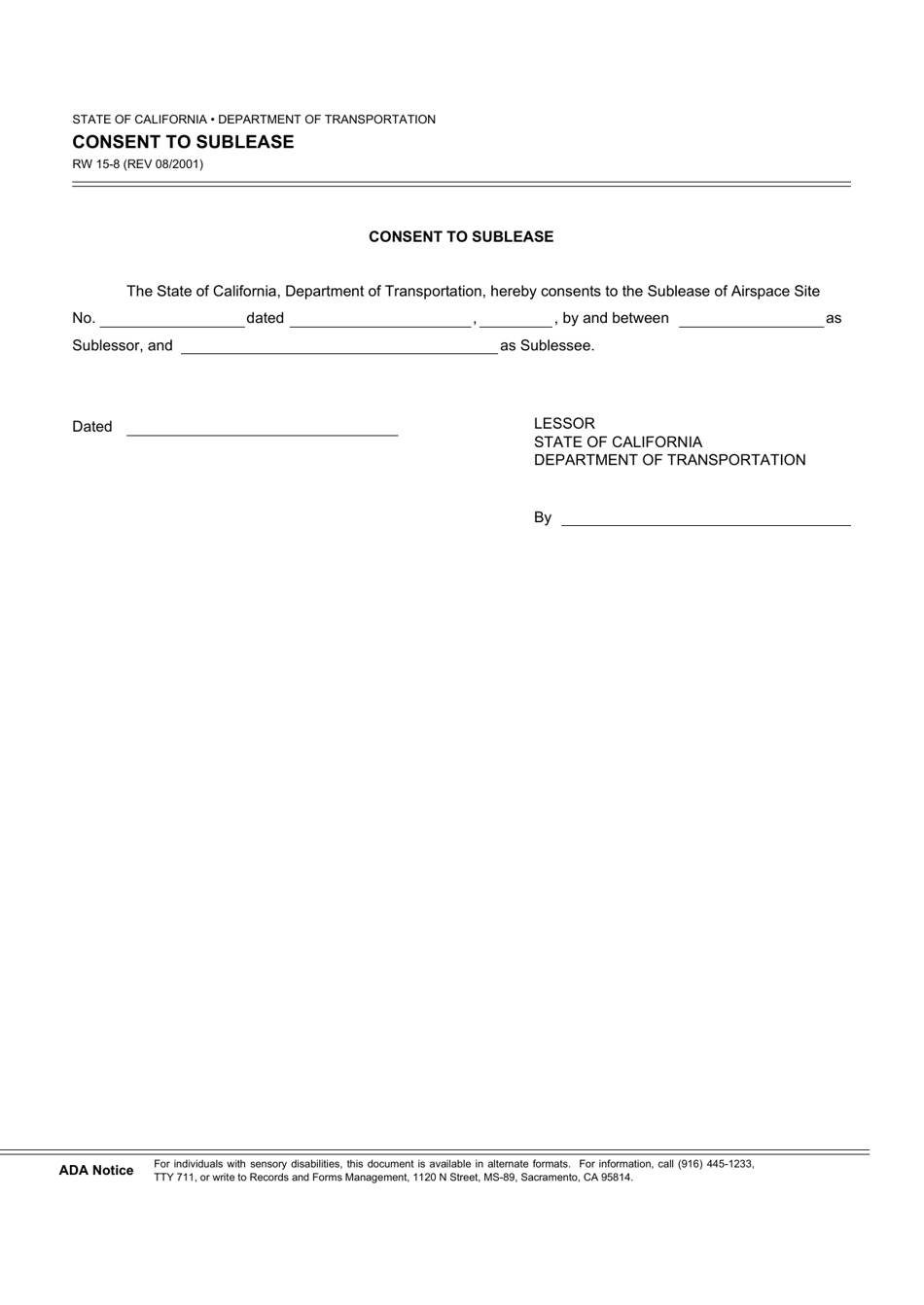 STATE OF CALIFORNIA • DEPARTMENT OF TRANSPORTATION

CONSENT TO SUBLEASE

RW 15-8 (REV 08/2001)

CONSENT TO SUBLEASE

The State of California, Department of Transportation, hereby consents to the Sublease of Airspace Site No. ____ dated ____, ____, by and between ____ as Sublessor, and ____ as Sublessee.

Dated ____

LESSOR
STATE OF CALIFORNIA
DEPARTMENT OF TRANSPORTATION

By ____

ADA Notice

For individuals with sensory disabilities, this document is available in alternate formats. For information, call (916) 445-1233, TTY 711, or write to Records and Forms Management, 1120 N Street, MS-89, Sacramento, CA 95814.